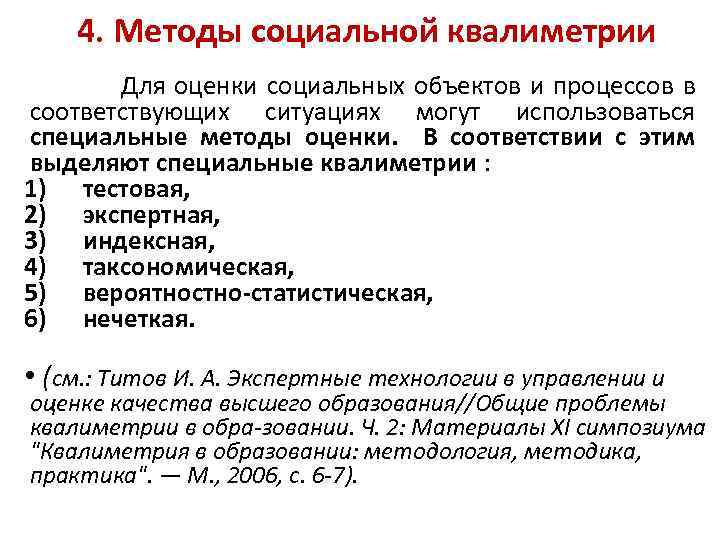 4. Методы социальной квалиметрии

Для оценки социальных объектов и процессов в соответствующих ситуациях могут использоваться специальные методы оценки. В соответствии с этим выделяют специальные квалиметрии :
1) тестовая,
2) экспертная,
3) индексная,
4) таксономическая,
5) вероятностно-статистическая,
6) нечеткая.

• (см.: Титов И. А. Экспертные технологии в управлении и оценке качества высшего образования//Общие проблемы квалиметрии в обра-зовании. Ч. 2: Материалы XI симпозиума "Квалиметрия в образовании: методология, методика, практика". — М., 2006, с. 6-7).